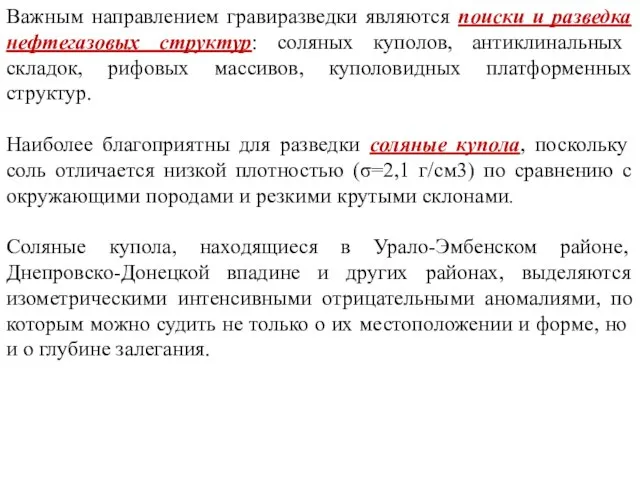 Важным направлением гравиразведки являются поиски и разведка нефтегазовых структур: соляных куполов, антиклинальных складок, рифовых массивов, куполовидных платформенных структур.

Наиболее благоприятны для разведки соляные купола, поскольку соль отличается низкой плотностью (σ=2,1 г/см3) по сравнению с окружающими породами и резкими крутыми склонами.

Соляные купола, находящиеся в Урало-Эмбенском районе, Днепровско-Донецкой впадине и других районах, выделяются изометрическими интенсивными отрицательными аномалиями, по которым можно судить не только о их местоположении и форме, но и о глубине залегания.